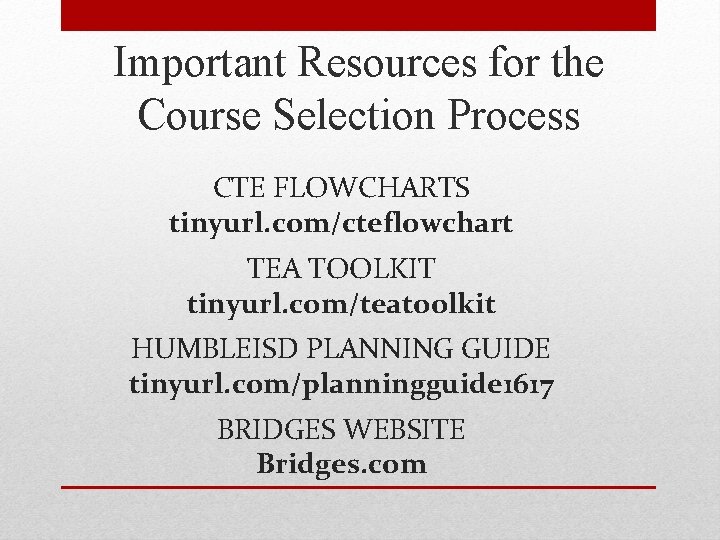 Important Resources for the Course Selection Process

CTE FLOWCHARTS
tinyurl.com/cteflowchart

TEA TOOLKIT
tinyurl.com/teatoolkit

HUMBLEISD PLANNING GUIDE
tinyurl.com/planningguide1617

BRIDGES WEBSITE
Bridges.com